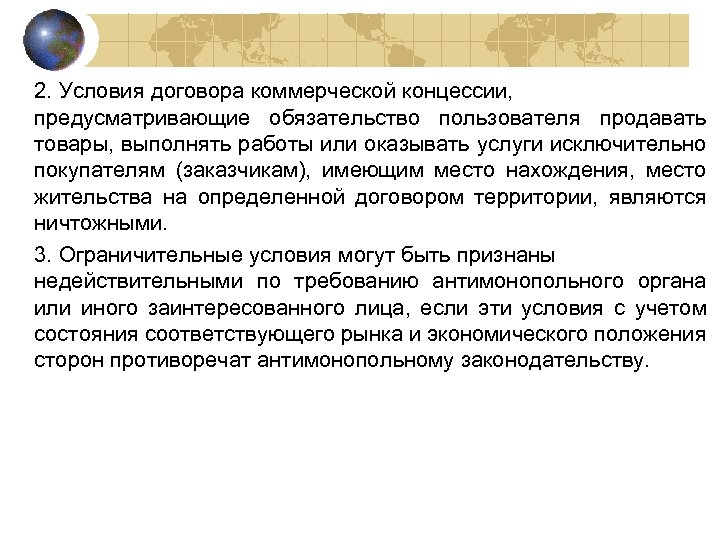 2. Условия договора коммерческой концессии, предусматривающие обязательство пользователя продавать товары, выполнять работы или оказывать услуги исключительно покупателям (заказчикам), имеющим место нахождения, место жительства на определенной договором территории, являются ничтожными.

3. Ограничительные условия могут быть признаны недействительными по требованию антимонопольного органа или иного заинтересованного лица, если эти условия с учетом состояния соответствующего рынка и экономического положения сторон противоречат антимонопольному законодательству.